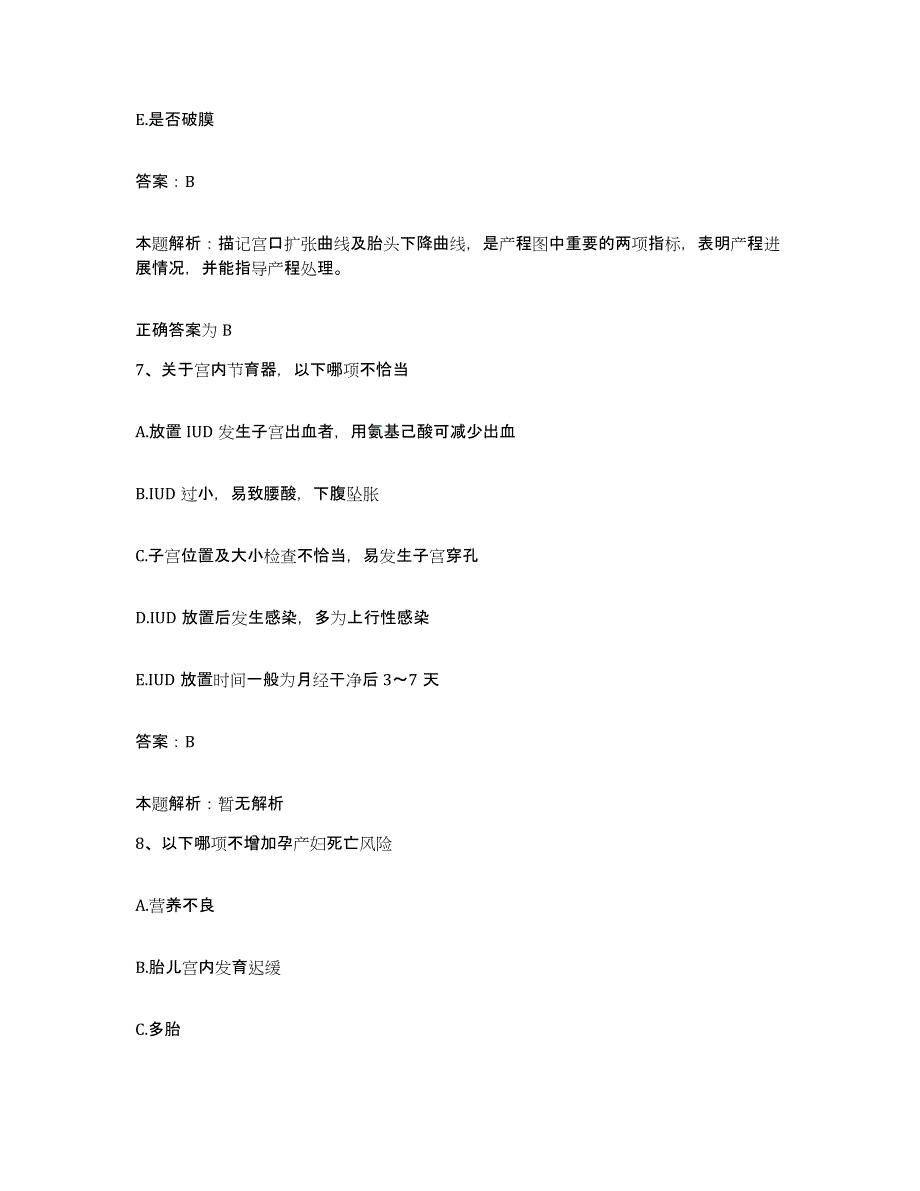 E.是否破膜

答案：B

本题解析：描记宫口扩张曲线及胎头下降曲线，是产程图中重要的两项指标，表明产程进展情况，并能指导产程处理。

正确答案为 B

7、关于宫内节育器，以下哪项不恰当

A.放置 IUD 发生子宫出血者，用氨基己酸可减少出血

B.IUD 过小，易致腰酸，下腹坠胀

C.子宫位置及大小检查不恰当，易发生子宫穿孔

D.IUD 放置后发生感染，多为上行性感染

E.IUD 放置时间一般为月经干净后 3～7 天

答案：B

本题解析：暂无解析

8、以下哪项不增加孕产妇死亡风险

A.营养不良

B.胎儿宫内发育迟缓

C.多胎